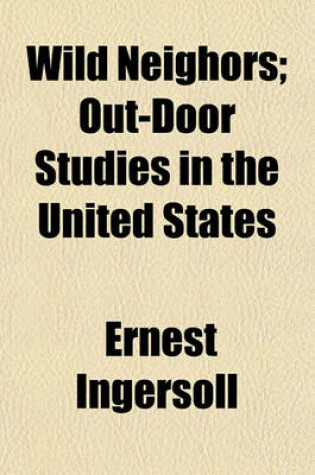 Wild Neighors; Out-Door Studies in the United States

Ernest Ingersoll